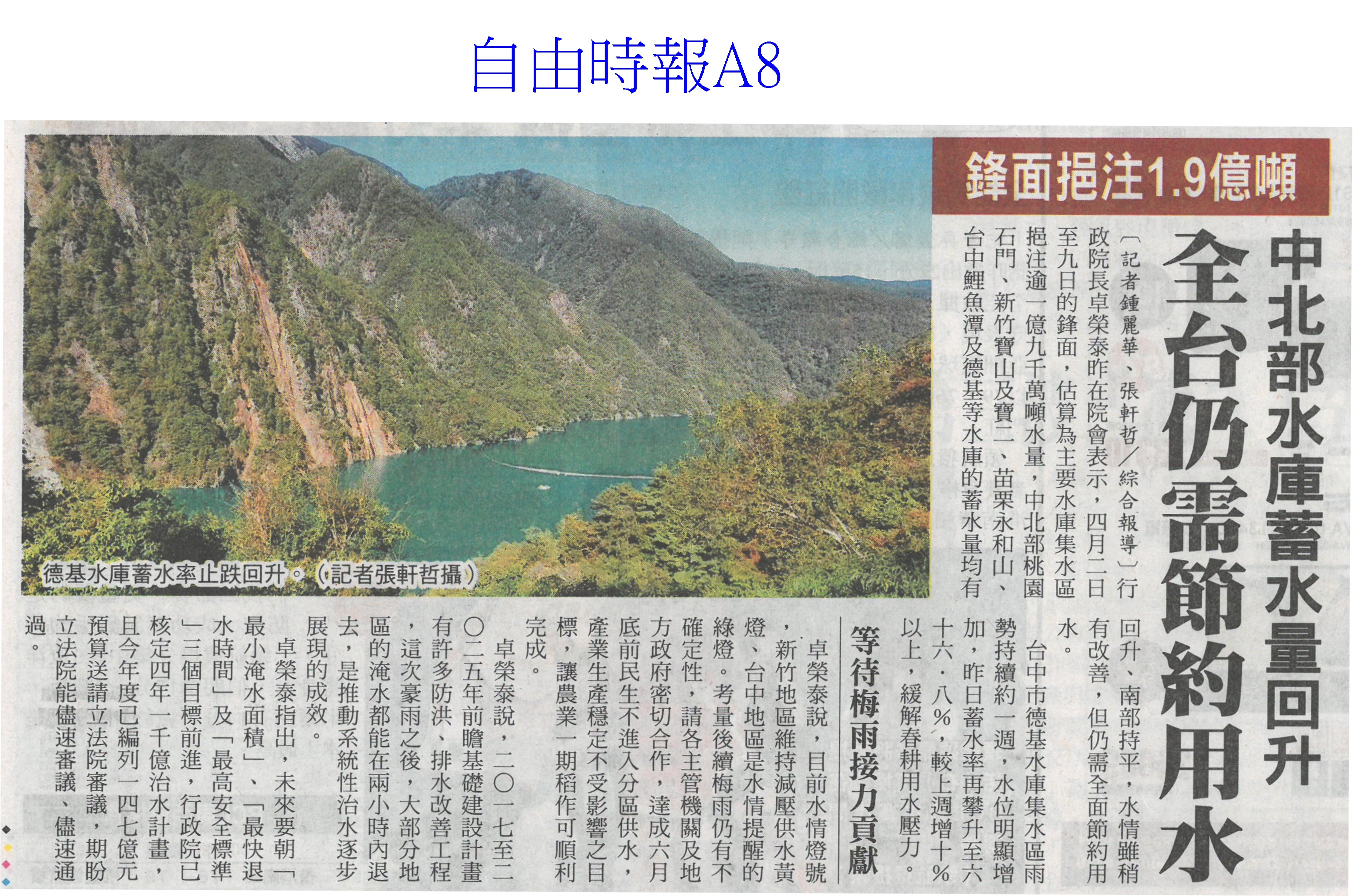 自由時報A8

鋒面挹注1.9億噸

中北部水庫蓄水量回升

全台仍需節約用水

〔記者鍾麗華、張軒哲/綜合報導〕行政院長卓榮泰昨在院會表示,四月二日至九日的鋒面,估算為主要水庫集水區挹注逾一億九千萬噸水量,中北部桃園石門、新竹寶山及寶二、苗栗永和山、台中鯉魚潭及德基等水庫的蓄水量均有回升,南部持平,水情雖稍有改善,但仍需全面節約用水。

台中市德基水庫集水區雨勢持續約一週,水位明顯增加,昨日蓄水率再攀升至六十六.八%,較上週增十%以上,緩解春耕用水壓力。

等待梅雨接力貢獻

卓榮泰說,目前水情燈號,新竹地區維持減壓供水黃燈、台中地區是水情提醒的綠燈。考量後續梅雨仍有不確定性,請各主管機關及地方政府密切合作,達成六月底前民生不進入分區供水,產業生產穩定不受影響之目標,讓農業一期稻作可順利完成。

卓榮泰說,二〇一七至二〇二五年前瞻基礎建設計畫有許多防洪、排水改善工程,這次豪雨之後,大部分地區的淹水都能在兩小時內退去,是推動系統性治水逐步展現的成效。

卓榮泰指出,未來要朝「最小淹水面積」、「最快退水時間」及「最高安全標準」三個目標前進,行政院已核定四年一千億治水計畫,且今年度已編列一四七億元預算送請立法院審議,期盼立法院能儘速審議、儘速通過。

德基水庫蓄水率止跌回升。(記者張軒哲攝)